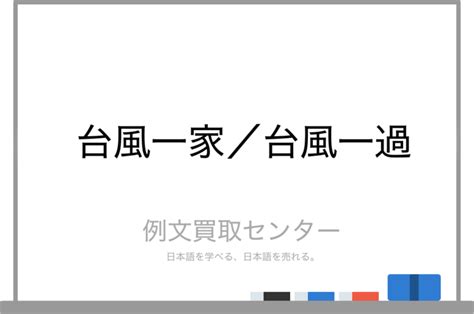 台風一家／台風一過

例文買取センター
日本語を学べる、日本語を売れる。